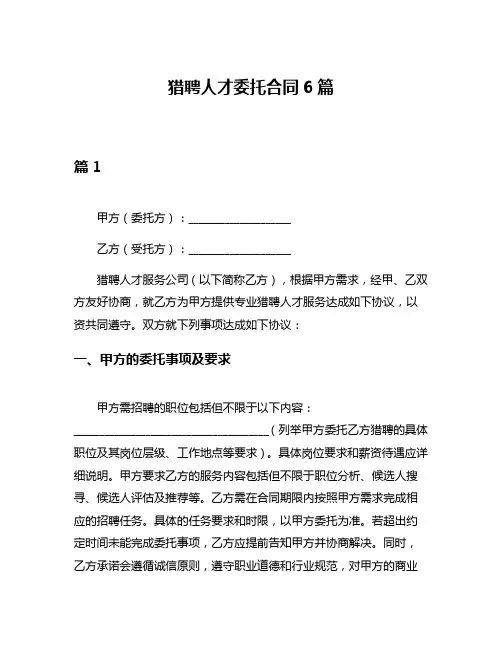 猎聘人才委托合同 6 篇

篇 1

甲方（委托方）：__________________

乙方（受托方）：__________________

猎聘人才服务公司（以下简称乙方），根据甲方需求，经甲、乙双方友好协商，就乙方为甲方提供专业猎聘人才服务达成如下协议，以资共同遵守。双方就下列事项达成如下协议：

一、甲方的委托事项及要求

甲方需招聘的职位包括但不限于以下内容：__________________________________（列举甲方委托乙方猎聘的具体职位及其岗位层级、工作地点等要求）。具体岗位要求和薪资待遇应详细说明。甲方要求乙方的服务内容包括但不限于职位分析、候选人搜寻、候选人评估及推荐等。乙方需在合同期限内按照甲方需求完成相应的招聘任务。具体的任务要求和时限，以甲方委托为准。若超出约定时间未能完成委托事项，乙方应提前告知甲方并协商解决。同时，乙方承诺会遵循诚信原则，遵守职业道德和行业规范，对甲方的商业